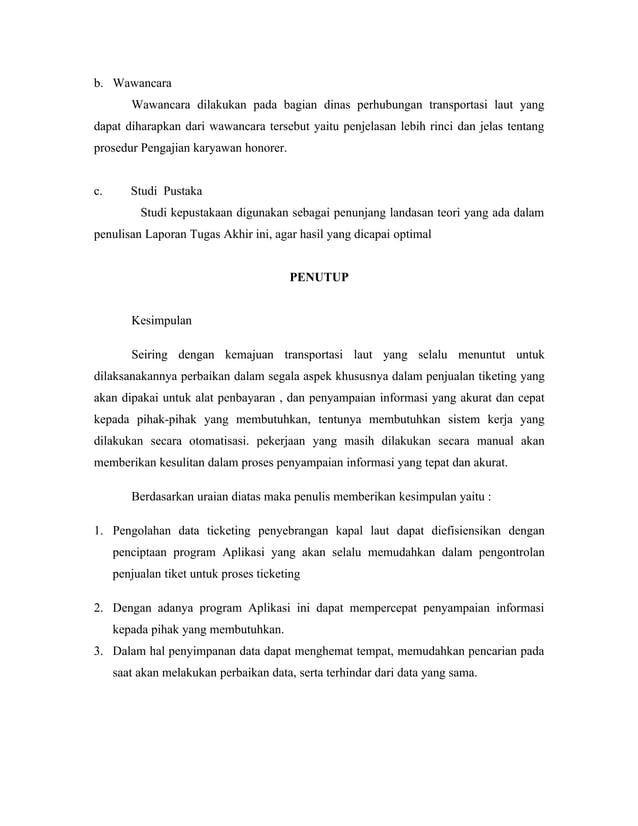 b. Wawancara

Wawancara dilakukan pada bagian dinas perhubungan transportasi laut yang dapat diharapkan dari wawancara tersebut yaitu penjelasan lebih rinci dan jelas tentang prosedur Pengajian karyawan honorer.

c. Studi Pustaka

Studi kepustakaan digunakan sebagai penunjang landasan teori yang ada dalam penulisan Laporan Tugas Akhir ini, agar hasil yang dicapai optimal

PENUTUP

Kesimpulan

Seiring dengan kemajuan transportasi laut yang selalu menuntut untuk dilaksanakannya perbaikan dalam segala aspek khususnya dalam penjualan tiketing yang akan dipakai untuk alat penbayaran , dan penyampaian informasi yang akurat dan cepat kepada pihak-pihak yang membutuhkan, tentunya membutuhkan sistem kerja yang dilakukan secara otomatisasi. pekerjaan yang masih dilakukan secara manual akan memberikan kesulitan dalam proses penyampaian informasi yang tepat dan akurat.

Berdasarkan uraian diatas maka penulis memberikan kesimpulan yaitu :

1. Pengolahan data ticketing penyebrangan kapal laut dapat diefisiensikan dengan penciptaan program Aplikasi yang akan selalu memudahkan dalam pengontrolan penjualan tiket untuk proses ticketing

2. Dengan adanya program Aplikasi ini dapat mempercepat penyampaian informasi kepada pihak yang membutuhkan.

3. Dalam hal penyimpanan data dapat menghemat tempat, memudahkan pencarian pada saat akan melakukan perbaikan data, serta terhindar dari data yang sama.